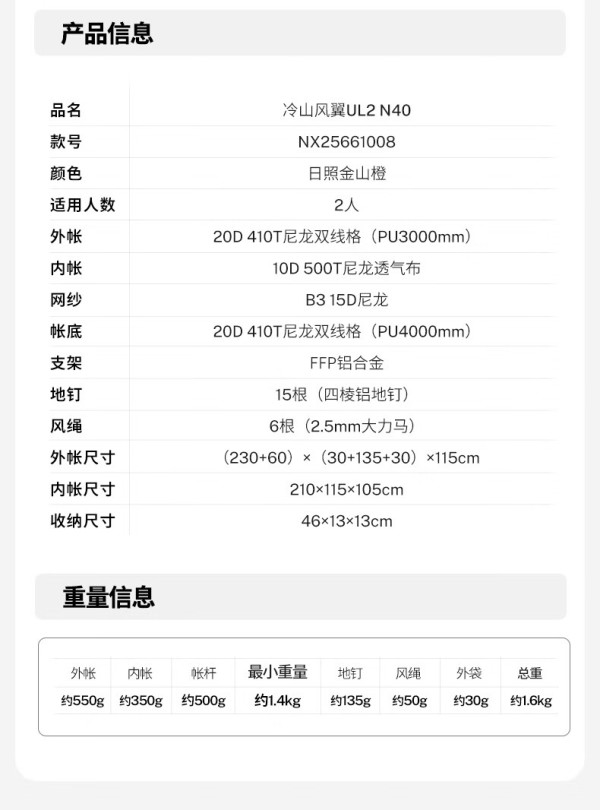 产品信息

品名
冷山风翼UL2 N40
款号
NX25661008
颜色
日照金山橙
适用人数
2人
外帐
20D 410T尼龙双线格（PU3000mm）
内帐
10D 500T尼龙透气布
网纱
B3 15D尼龙
帐底
20D 410T尼龙双线格（PU4000mm）
支架
FFP铝合金
地钉
15根（四棱铝地钉）
风绳
6根（2.5mm大力马）
外帐尺寸
（230+60）×（30+135+30）×115cm
内帐尺寸
210×115×105cm
收纳尺寸
46×13×13cm

重量信息

| 外帐 | 内帐 | 帐杆 | 最小重量 | 地钉 | 风绳 | 外袋 | 总重 |
|---|---|---|---|---|---|---|---|
| 约550g | 约350g | 约500g | 约1.4kg | 约135g | 约50g | 约30g | 约1.6kg |